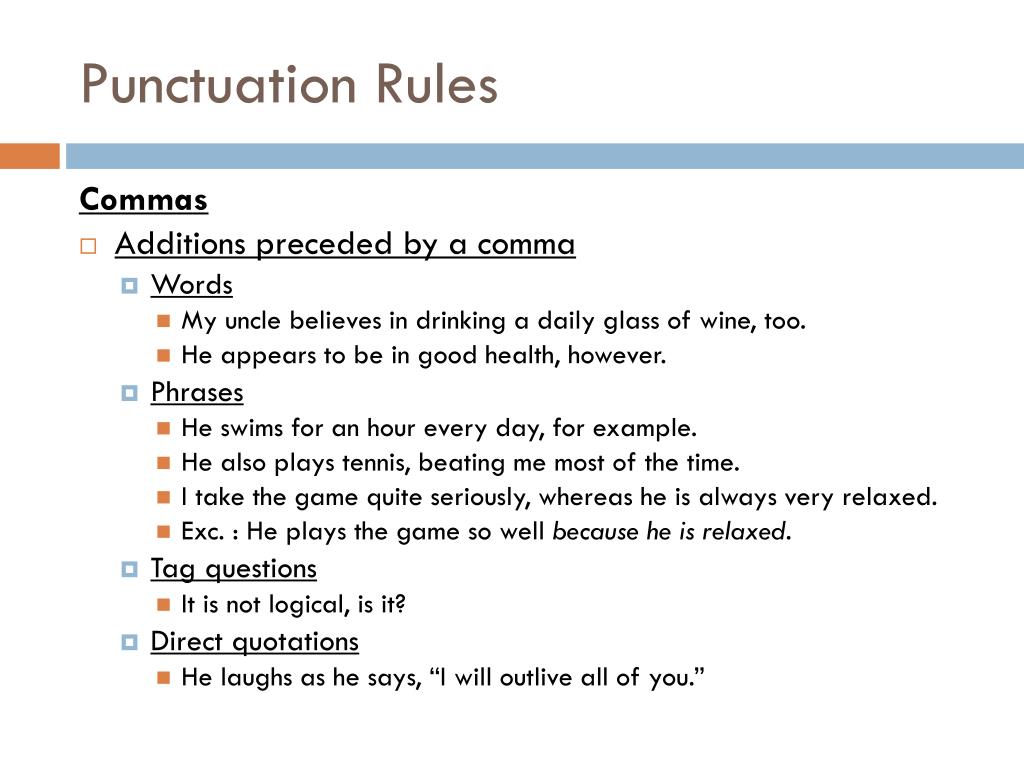 Punctuation Rules

Commas

Additions preceded by a comma

Words

My uncle believes in drinking a daily glass of wine, too.

He appears to be in good health, however.

Phrases

He swims for an hour every day, for example.

He also plays tennis, beating me most of the time.

I take the game quite seriously, whereas he is always very relaxed.

Exc. : He plays the game so well because he is relaxed.

Tag questions

It is not logical, is it?

Direct quotations

He laughs as he says, “I will outlive all of you.”